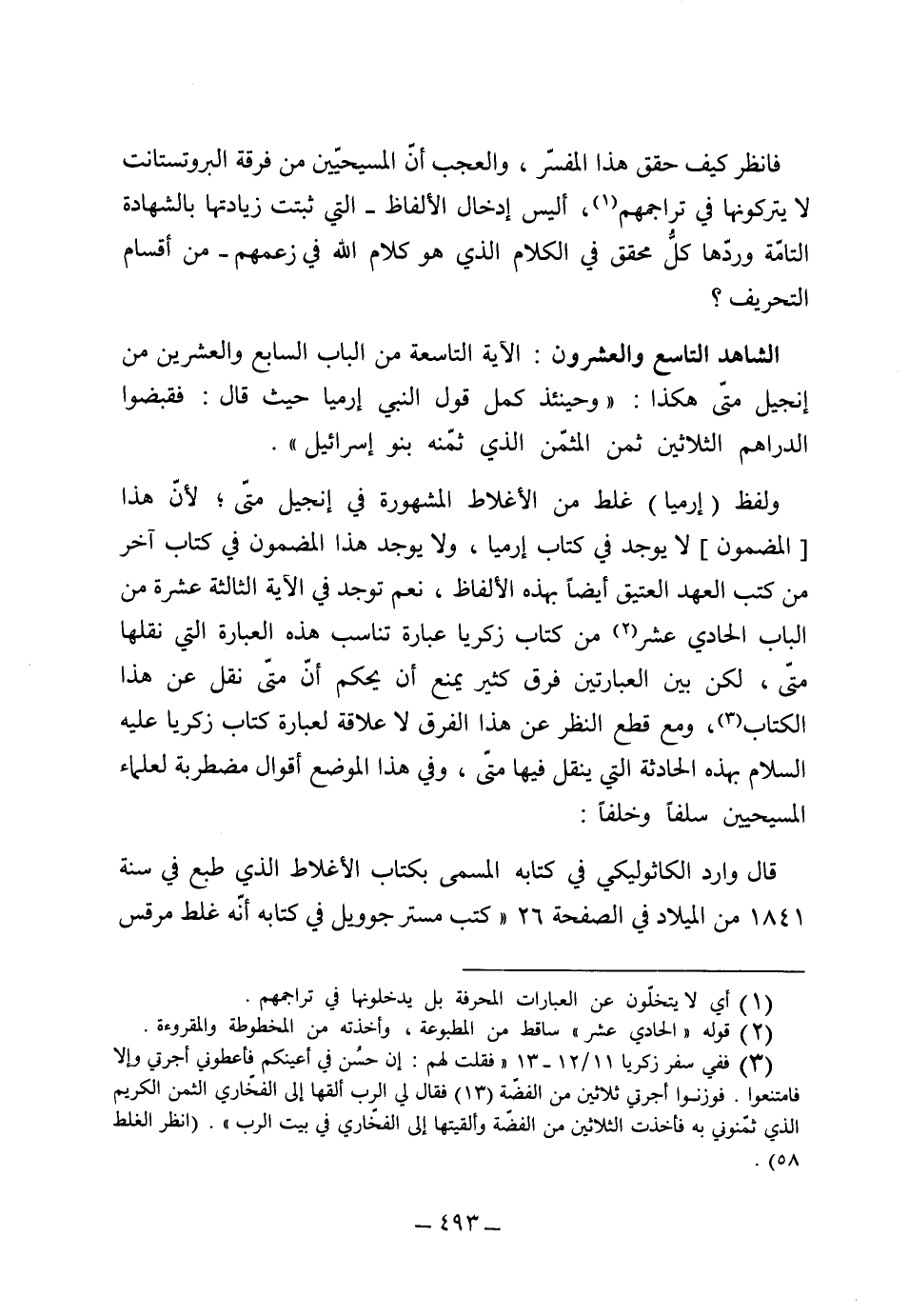 فانظر كيف حقق هذا المفسّر ، والعجب أنّ المسيحيّين من فرقة البروتستانت لا يتركونها في تراجمهم(١)، أليس إدخال الألفاظ ـ التي ثبتت زيادتها بالشهادة التامّة وردّها كلُّ محقق في الكلام الذي هو كلام الله في زعمهم ـ من أقسام التحريف ؟

الشاهد التاسع والعشرون : الآية التاسعة من الباب السابع والعشرين من إنجيل متّى هكذا : « وحينئذ كمل قول النبي إرميا حيث قال : فقبضوا الدراهم الثلاثين ثمن المثمّن الذي ثمّنه بنو إسرائيل » .

ولفظ ( إرميا ) غلط من الأغلاط المشهورة في إنجيل متّى ؛ لأنّ هذا [ المضمون ] لا يوجد في كتاب إرميا ، ولا يوجد هذا المضمون في كتاب آخر من كتب العهد العتيق أيضاً بهذه الألفاظ ، نعم توجد في الآية الثالثة عشرة من الباب الحادي عشر(٢) من كتاب زكريا عبارة تناسب هذه العبارة التي نقلها متّى ، لكن بين العبارتين فرق كثير يمنع أن يحكم أنّ متّى نقل عن هذا الكتاب(٣)، ومع قطع النظر عن هذا الفرق لا علاقة لعبارة كتاب زكريا عليه السلام بهذه الحادثة التي ينقل فيها متّى ، وفي هذا الموضع أقوال مضطربة لعلماء المسيحيين سلفاً وخلفاً :

قال وارد الكاثوليكي في كتابه المسمى بكتاب الأغلاط الذي طبع في سنة ١٨٤١ من الميلاد في الصفحة ٢٦ « كتب مستر جوويل في كتابه أنّه غلط مرقس

(١) أي لا يتخلّون عن العبارات المحرفة بل يدخلونها في تراجمهم .
(٢) قوله « الحادي عشر » ساقط من المطبوعة ، وأخذته من المخطوطة والمقروءة .
(٣) ففي سفر زكريا ١٢/١١ ـ ١٣ « فقلت لهم : إن حسُن في أعينكم فأعطوني أجرتي وإلا فامتنعوا . فوزنوا أجرتي ثلاثين من الفضّة (١٣) فقال لي الرب ألقها إلى الفخّاري الثمن الكريم الذي ثمّنوني به فأخذت الثلاثين من الفضّة وألقيتها إلى الفخّاري في بيت الرب » . (انظر الغلط ٥٨) .

ـ ٤٩٣ ـ